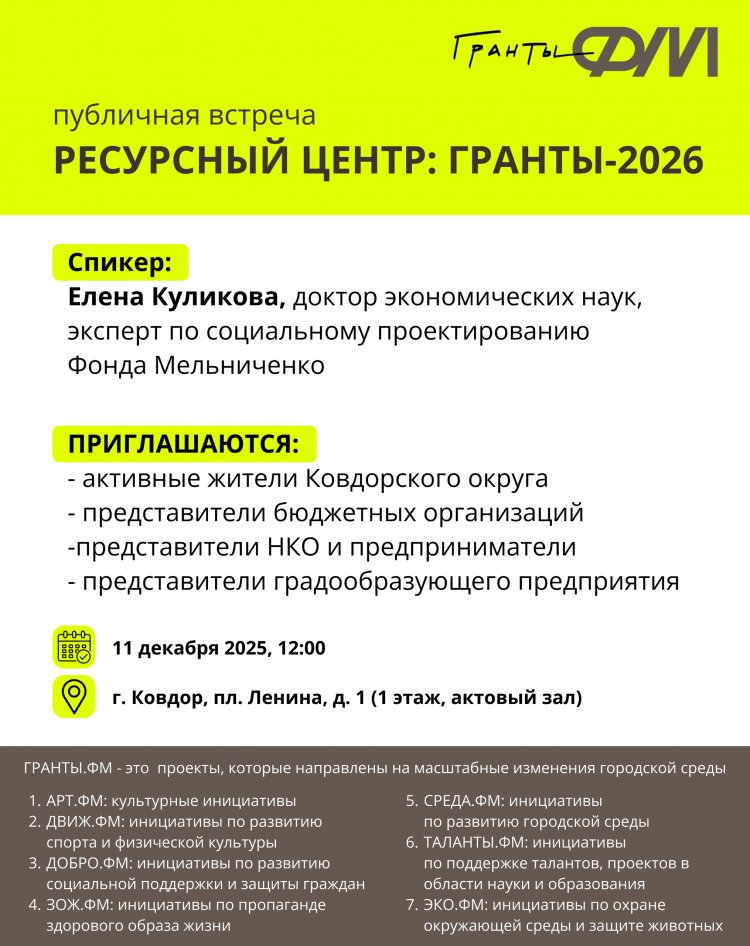 ГРАНТЫ ФМ

публичная встреча

РЕСУРСНЫЙ ЦЕНТР: ГРАНТЫ-2026

Спикер:

Елена Куликова, доктор экономических наук, эксперт по социальному проектированию Фонда Мельниченко

ПРИГЛАШАЮТСЯ:

- активные жители Ковдорского округа
- представители бюджетных организаций
-представители НКО и предприниматели
- представители градообразующего предприятия

11 декабря 2025, 12:00

г. Ковдор, пл. Ленина, д. 1 (1 этаж, актовый зал)

ГРАНТЫ.ФМ - это проекты, которые направлены на масштабные изменения городской среды

1. АРТ.ФМ: культурные инициативы
2. ДВИЖ.ФМ: инициативы по развитию спорта и физической культуры
3. ДОБРО.ФМ: инициативы по развитию социальной поддержки и защиты граждан
4. ЗОЖ.ФМ: инициативы по пропаганде здорового образа жизни

5. СРЕДА.ФМ: инициативы по развитию городской среды
6. ТАЛАНТЫ.ФМ: инициативы по поддержке талантов, проектов в области науки и образования
7. ЭКО.ФМ: инициативы по охране окружающей среды и защите животных